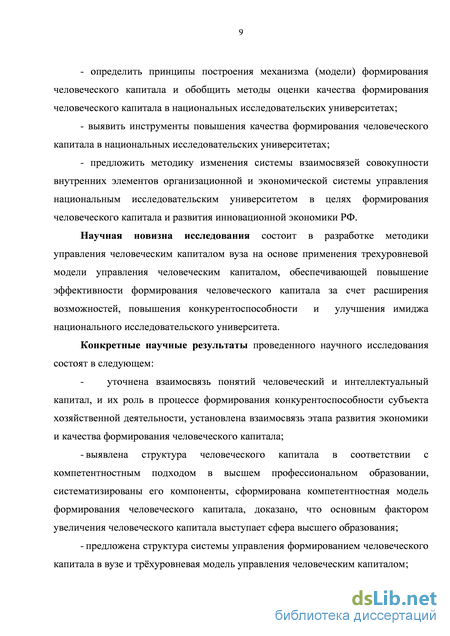 9

- определить принципы построения механизма (модели) формирования человеческого капитала и обобщить методы оценки качества формирования человеческого капитала в национальных исследовательских университетах;

- выявить инструменты повышения качества формирования человеческого капитала в национальных исследовательских университетах;

- предложить методику изменения системы взаимосвязей совокупности внутренних элементов организационной и экономической системы управления национальным исследовательским университетом в целях формирования человеческого капитала и развития инновационной экономики РФ.

Научная новизна исследования состоит в разработке методики управления человеческим капиталом вуза на основе применения трехуровневой модели управления человеческим капиталом, обеспечивающей повышение эффективности формирования человеческого капитала за счет расширения возможностей, повышения конкурентоспособности и улучшения имиджа национального исследовательского университета.

Конкретные научные результаты проведенного научного исследования состоят в следующем:

- уточнена взаимосвязь понятий человеческий и интеллектуальный капитал, и их роль в процессе формирования конкурентоспособности субъекта хозяйственной деятельности, установлена взаимосвязь этапа развития экономики и качества формирования человеческого капитала;

- выявлена структура человеческого капитала в соответствии с компетентностным подходом в высшем профессиональном образовании, систематизированы его компоненты, сформирована компетентностная модель формирования человеческого капитала, доказано, что основным фактором увеличения человеческого капитала выступает сфера высшего образования;

- предложена структура системы управления формированием человеческого капитала в вузе и трёхуровневая модель управления человеческим капиталом;

dsLib.net
библиотека диссертаций